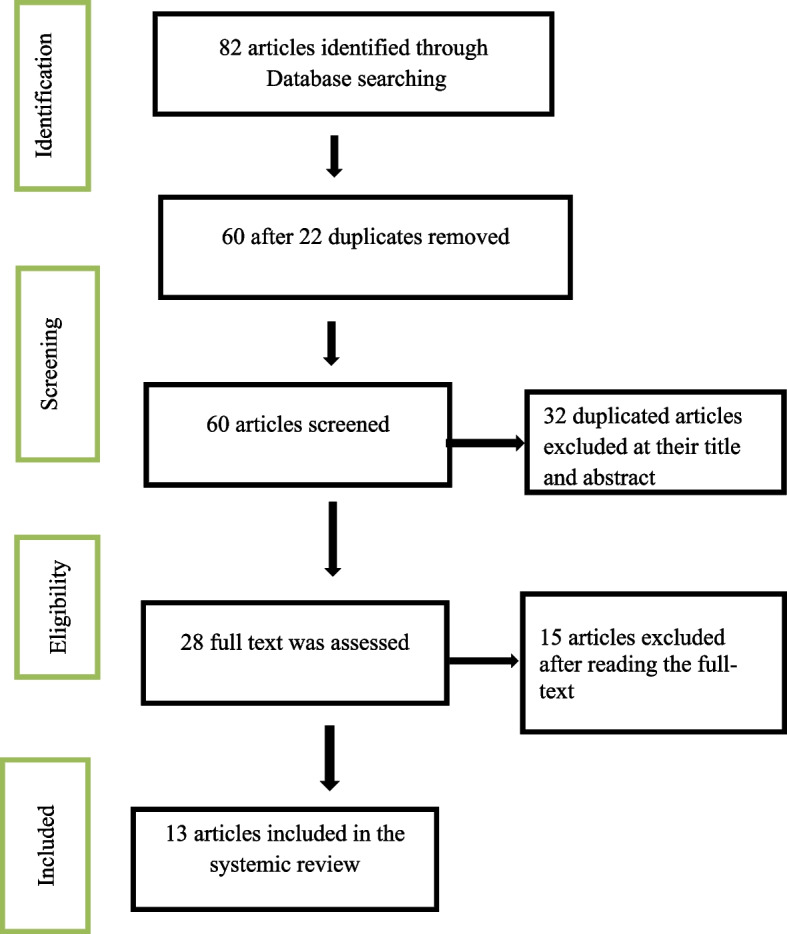 Identification

82 articles identified through Database searching

60 after 22 duplicates removed

Screening

60 articles screened

32 duplicated articles excluded at their title and abstract

Eligibility

28 full text was assessed

15 articles excluded after reading the full-text

Included

13 articles included in the systemic review